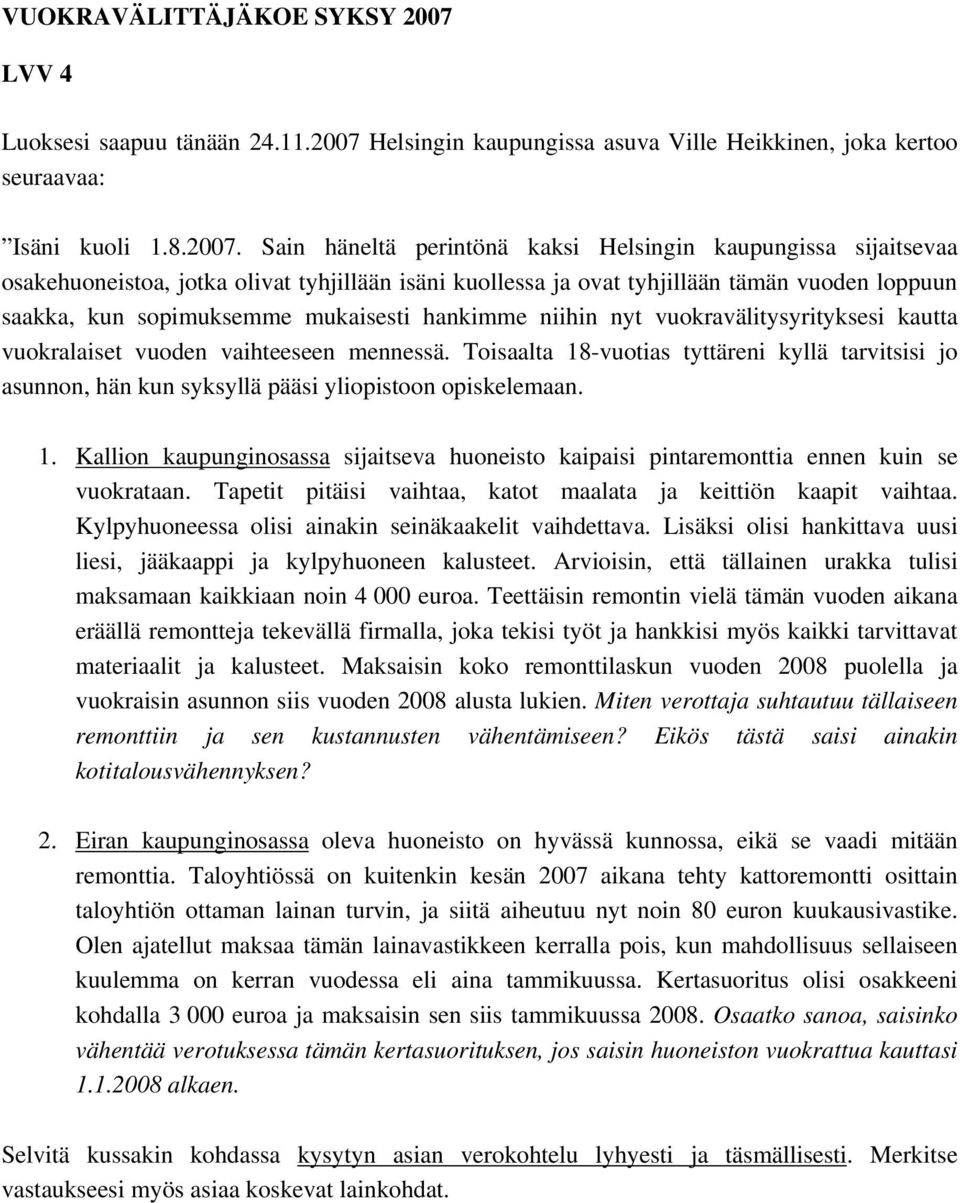 VUOKRAVÄLITTÄJÄKOE SYKSY 2007

LVV 4

Luoksesi saapuu tänään 24.11.2007 Helsingin kaupungissa asuva Ville Heikkinen, joka kertoo seuraavaa:

”Isäni kuoli 1.8.2007. Sain häneltä perintönä kaksi Helsingin kaupungissa sijaitsevaa osakehuoneistoa, jotka olivat tyhjillään isäni kuollessa ja ovat tyhjillään tämän vuoden loppuun saakka, kun sopimuksemme mukaisesti hankimme niihin nyt vuokravälitysyrityksesi kautta vuokralaiset vuoden vaihteeseen mennessä. Toisaalta 18-vuotias tyttäreni kyllä tarvitsisi jo asunnon, hän kun syksyllä pääsi yliopistoon opiskelemaan.

1. Kallion kaupunginosassa sijaitseva huoneisto kaipaisi pintaremonttia ennen kuin se vuokrataan. Tapetit pitäisi vaihtaa, katot maalata ja keittiön kaapit vaihtaa. Kylpyhuoneessa olisi ainakin seinäkaakelit vaihdettava. Lisäksi olisi hankittava uusi liesi, jääkaappi ja kylpyhuoneen kalusteet. Arvioisin, että tällainen urakka tulisi maksamaan kaikkiaan noin 4 000 euroa. Teettäisin remontin vielä tämän vuoden aikana eräällä remontteja tekevällä firmalla, joka tekisi työt ja hankkisi myös kaikki tarvittavat materiaalit ja kalusteet. Maksaisin koko remonttilaskun vuoden 2008 puolella ja vuokraisin asunnon siis vuoden 2008 alusta lukien. Miten verottaja suhtautuu tällaiseen remonttiin ja sen kustannusten vähentämiseen? Eikös tästä saisi ainakin kotitalousvähennyksen?

2. Eiran kaupunginosassa oleva huoneisto on hyvässä kunnossa, eikä se vaadi mitään remonttia. Taloyhtiössä on kuitenkin kesän 2007 aikana tehty kattoremontti osittain taloyhtiön ottaman lainan turvin, ja siitä aiheutuu nyt noin 80 euron kuukausivastike. Olen ajatellut maksaa tämän lainavastikkeen kerralla pois, kun mahdollisuus sellaiseen kuulemma on kerran vuodessa eli aina tammikuussa. Kertasuoritus olisi osakkeeni kohdalla 3 000 euroa ja maksaisin sen siis tammikuussa 2008. Osaatko sanoa, saisinko vähentää verotuksessa tämän kertasuorituksen, jos saisin huoneiston vuokrattua kauttasi 1.1.2008 alkaen.

Selvitä kussakin kohdassa kysytyn asian verokohtelu lyhyesti ja täsmällisesti. Merkitse vastaukseesi myös asiaa koskevat lainkohdat.